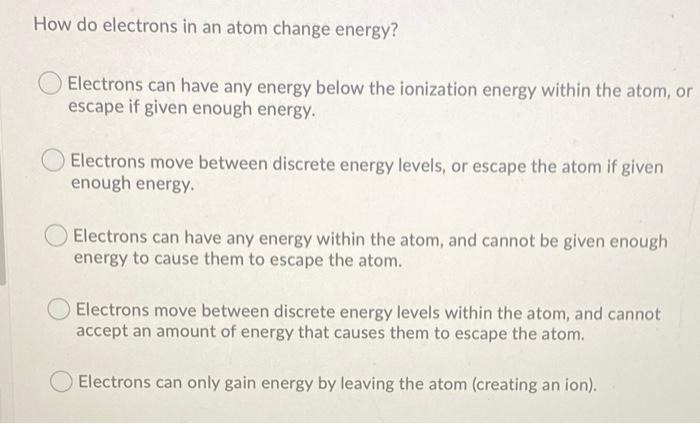 How do electrons in an atom change energy?

Electrons can have any energy below the ionization energy within the atom, or escape if given enough energy.

Electrons move between discrete energy levels, or escape the atom if given enough energy.

Electrons can have any energy within the atom, and cannot be given enough energy to cause them to escape the atom.

Electrons move between discrete energy levels within the atom, and cannot accept an amount of energy that causes them to escape the atom.

Electrons can only gain energy by leaving the atom (creating an ion).